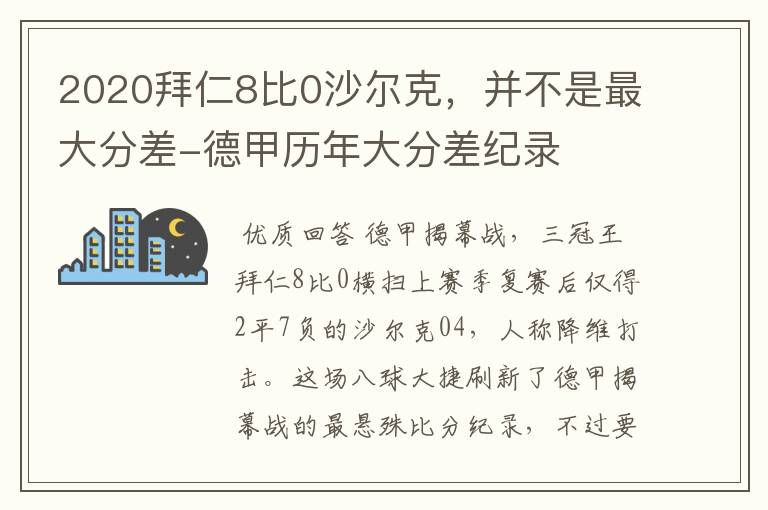 2020拜仁8比0沙尔克，并不是最大分差-德甲历年大分差纪录

优质回答 德甲揭幕战，三冠王拜仁8比0横扫上赛季复赛后仅得2平7负的沙尔克04，人称降维打击。这场八球大捷刷新了德甲揭幕战的最悬殊比分纪录，不过要